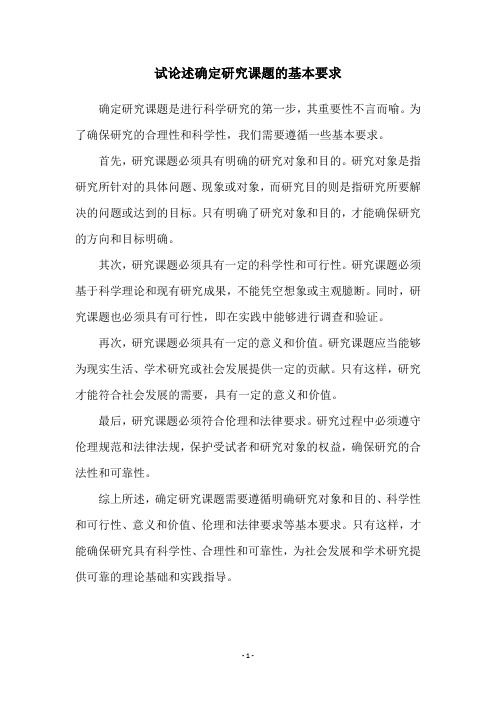 试论述确定研究课题的基本要求

确定研究课题是进行科学研究的第一步，其重要性不言而喻。为了确保研究的合理性和科学性，我们需要遵循一些基本要求。

首先，研究课题必须具有明确的研究对象和目的。研究对象是指研究所针对的具体问题、现象或对象，而研究目的则是指研究所要解决的问题或达到的目标。只有明确了研究对象和目的，才能确保研究的方向和目标明确。

其次，研究课题必须具有一定的科学性和可行性。研究课题必须基于科学理论和现有研究成果，不能凭空想象或主观臆断。同时，研究课题也必须具有可行性，即在实践中能够进行调查和验证。

再次，研究课题必须具有一定的意义和价值。研究课题应当能够为现实生活、学术研究或社会发展提供一定的贡献。只有这样，研究才能符合社会发展的需要，具有一定的意义和价值。

最后，研究课题必须符合伦理和法律要求。研究过程中必须遵守伦理规范和法律法规，保护受试者和研究对象的权益，确保研究的合法性和可靠性。

综上所述，确定研究课题需要遵循明确研究对象和目的、科学性和可行性、意义和价值、伦理和法律要求等基本要求。只有这样，才能确保研究具有科学性、合理性和可靠性，为社会发展和学术研究提供可靠的理论基础和实践指导。

- 1 -